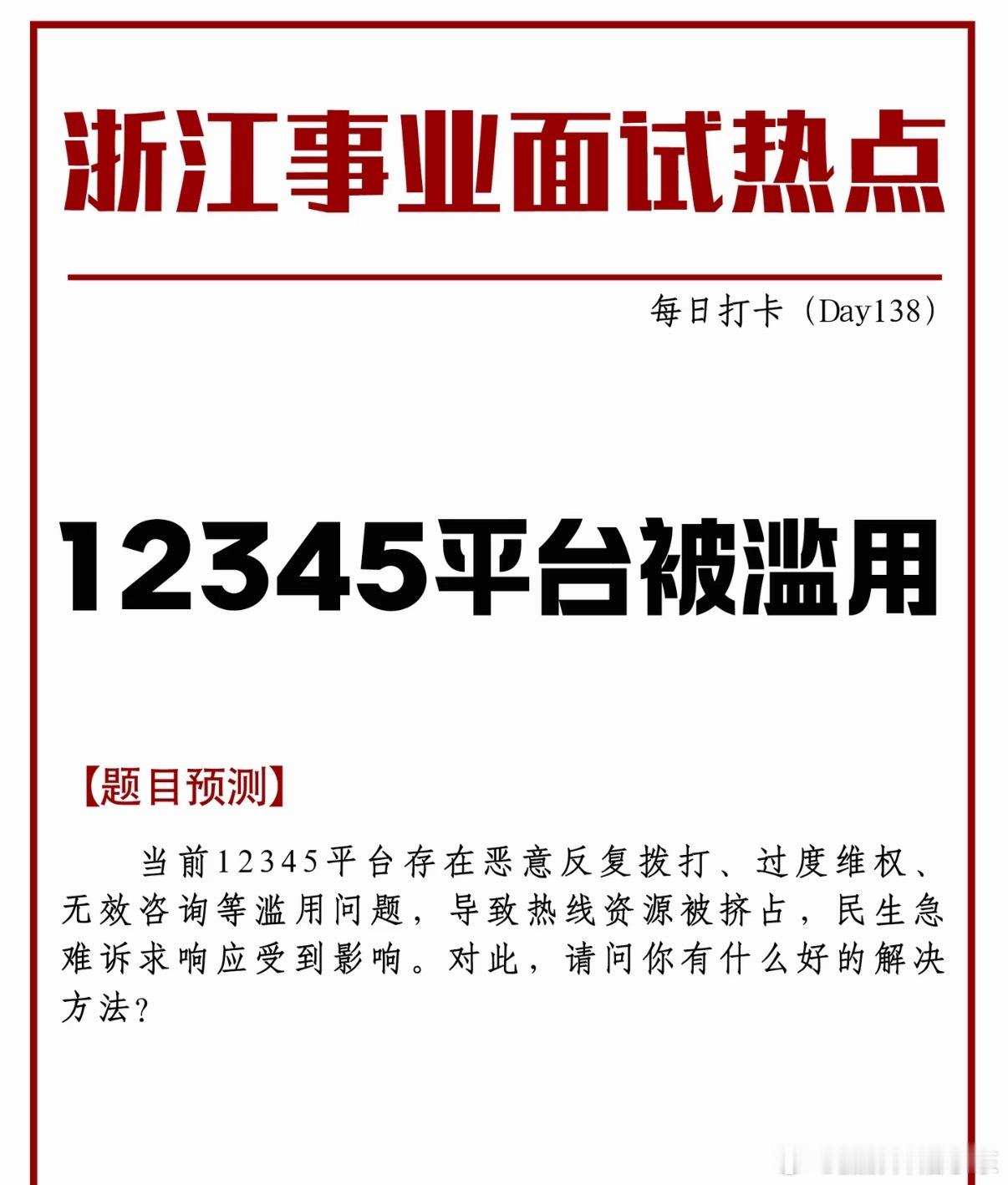 浙江事业面试热点

每日打卡（Day138）

12345平台被滥用

【题目预测】

当前12345平台存在恶意反复拨打、过度维权、无效咨询等滥用问题，导致热线资源被挤占，民生急难诉求响应受到影响。对此，请问你有什么好的解决方法？